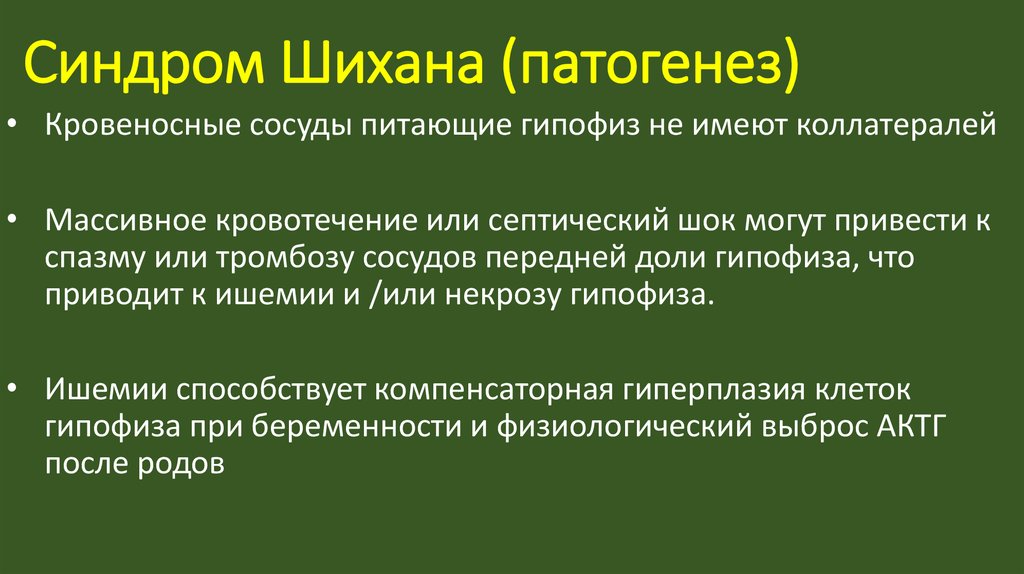 Синдром Шихана (патогенез)

• Кровеносные сосуды питающие гипофиз не имеют коллатералей

• Массивное кровотечение или септический шок могут привести к спазму или тромбозу сосудов передней доли гипофиза, что приводит к ишемии и /или некрозу гипофиза.

• Ишемии способствует компенсаторная гиперплазия клеток гипофиза при беременности и физиологический выброс АКТГ после родов